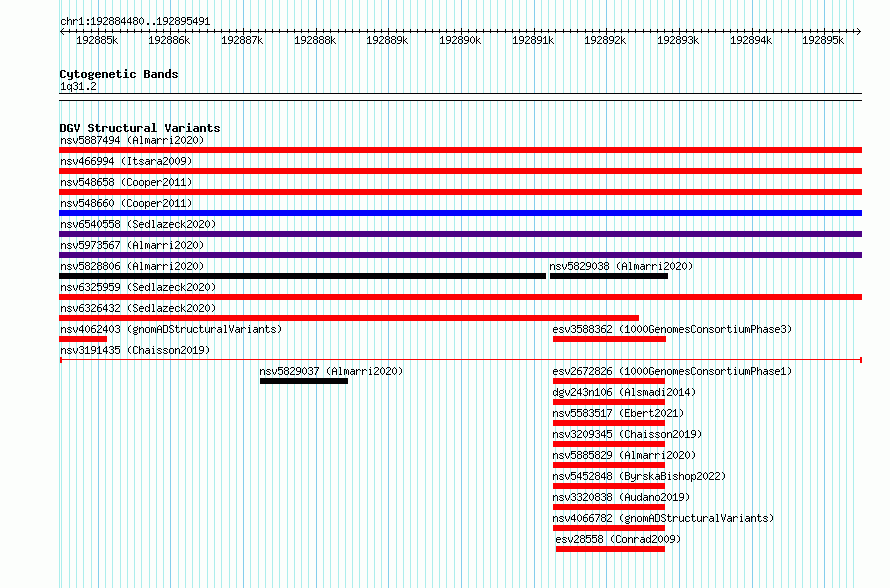 chr1:192884480..192895491

192885k 192886k 192887k 192888k 192889k 192890k 192891k 192892k 192893k 192894k 192895k

Cytogenetic Bands
1q31.2

DGV Structural Variants
nsv5887494 (Almarri2020)
nsv466994 (Itsara2009)
nsv548658 (Cooper2011)
nsv548660 (Cooper2011)
nsv6540558 (Sedlazeck2020)
nsv5973567 (Almarri2020)
nsv5828806 (Almarri2020)
nsv5829038 (Almarri2020)
nsv6325959 (Sedlazeck2020)
nsv6326432 (Sedlazeck2020)
nsv4062403 (gnomADStructuralVariants)
esv3588362 (1000GenomesConsortiumPhase3)
nsv3191435 (Chaisson2019)
nsv5829037 (Almarri2020)
esv2672826 (1000GenomesConsortiumPhase1)
dgv243n106 (Alsmadi2014)
nsv5583517 (Ebert2021)
nsv3209345 (Chaisson2019)
nsv5885829 (Almarri2020)
nsv5452848 (ByrskaBishop2022)
nsv3320838 (Audano2019)
nsv4066782 (gnomADStructuralVariants)
esv28558 (Conrad2009)